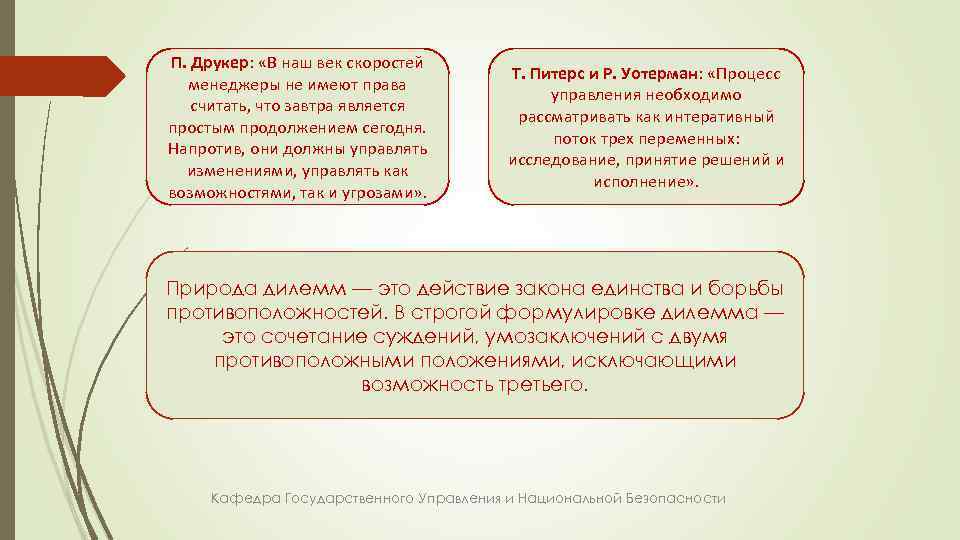 П. Друкер: «В наш век скоростей менеджеры не имеют права считать, что завтра является простым продолжением сегодня. Напротив, они должны управлять изменениями, управлять как возможностями, так и угрозами».

Т. Питерс и Р. Уотерман: «Процесс управления необходимо рассматривать как интеративный поток трех переменных: исследование, принятие решений и исполнение».

Природа дилемм — это действие закона единства и борьбы противоположностей. В строгой формулировке дилемма — это сочетание суждений, умозаключений с двумя противоположными положениями, исключающими возможность третьего.

Кафедра Государственного Управления и Национальной Безопасности